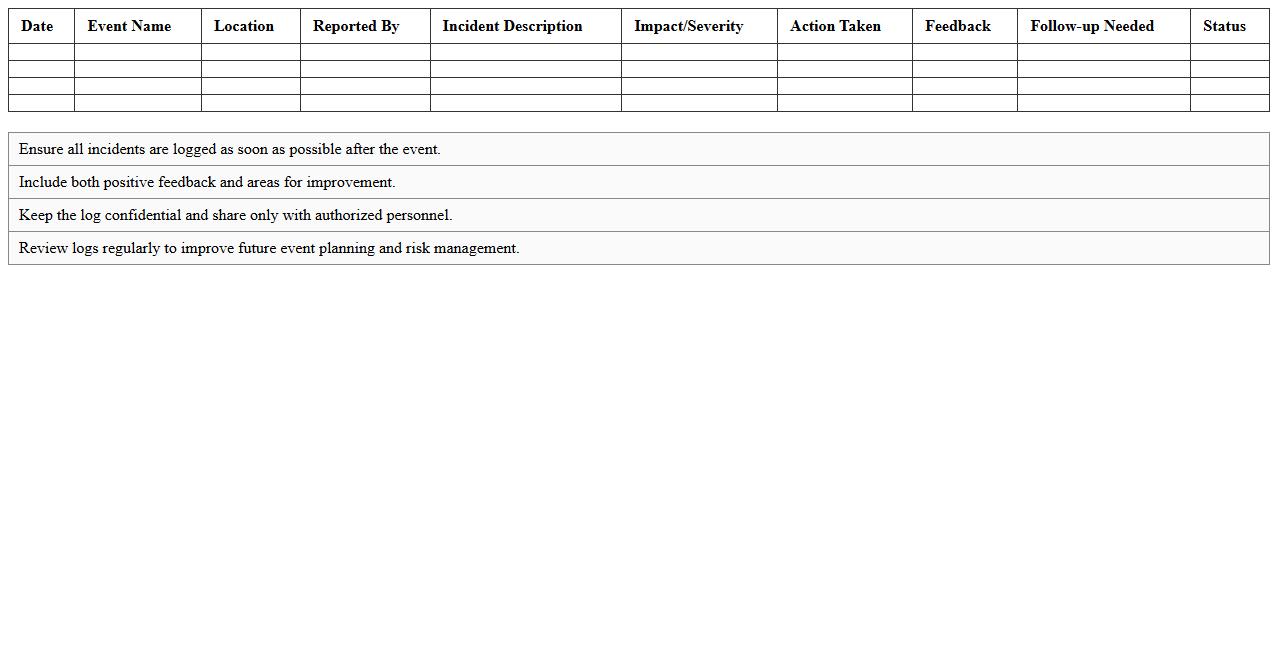 | Date | Event Name | Location | Reported By | Incident Description | Impact/Severity | Action Taken | Feedback | Follow-up Needed | Status |
|---|---|---|---|---|---|---|---|---|---|
| | | | | | | | | | |
| | | | | | | | | | |
| | | | | | | | | | |
| | | | | | | | | | |

Ensure all incidents are logged as soon as possible after the event.

Include both positive feedback and areas for improvement.

Keep the log confidential and share only with authorized personnel.

Review logs regularly to improve future event planning and risk management.